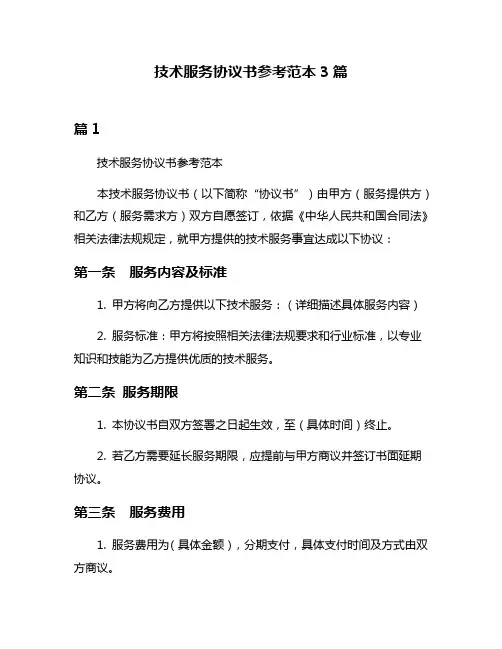 技术服务协议书参考范本 3 篇

篇 1

技术服务协议书参考范本

本技术服务协议书（以下简称“协议书”）由甲方（服务提供方）和乙方（服务需求方）双方自愿签订，依据《中华人民共和国合同法》相关法律法规规定，就甲方提供的技术服务事宜达成以下协议：

第一条　服务内容及标准

1. 甲方将向乙方提供以下技术服务：（详细描述具体服务内容）

2. 服务标准：甲方将按照相关法律法规要求和行业标准，以专业知识和技能为乙方提供优质的技术服务。

第二条　服务期限

1. 本协议书自双方签署之日起生效，至（具体时间）终止。

2. 若乙方需要延长服务期限，应提前与甲方商议并签订书面延期协议。

第三条　服务费用

1. 服务费用为（具体金额），分期支付，具体支付时间及方式由双方商议。